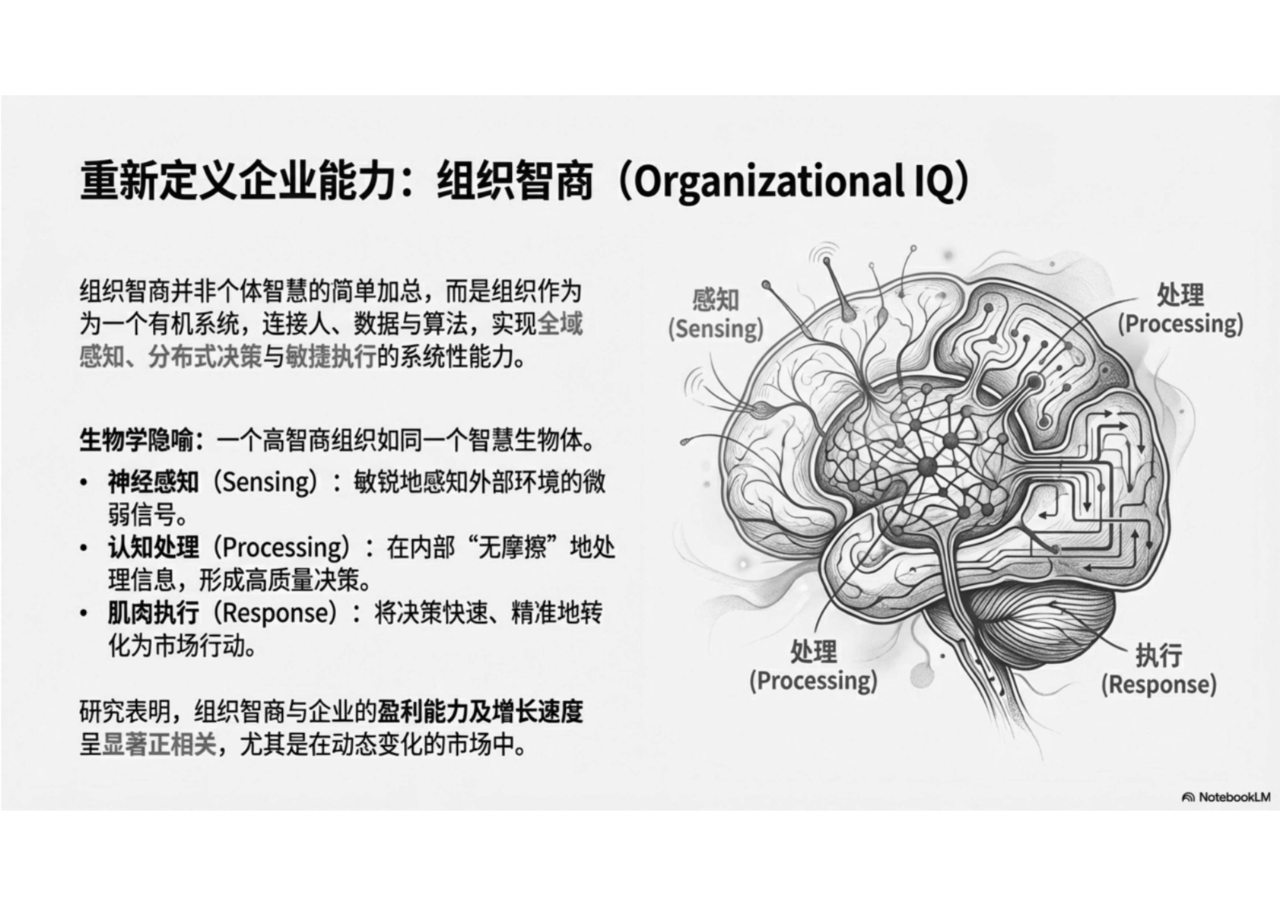 重新定义企业能力：组织智商（Organizational IQ）

组织智商并非个体智慧的简单加总，而是组织作为为一个有机系统，连接人、数据与算法，实现全域感知、分布式决策与敏捷执行的系统性能力。

生物学隐喻：一个高智商组织如同一个智慧生物体。

• 神经感知（Sensing）：敏锐地感知外部环境的微弱信号。
• 认知处理（Processing）：在内部“无摩擦”地处理信息，形成高质量决策。
• 肌肉执行（Response）：将决策快速、精准地转化为市场行动。

研究表明，组织智商与企业的盈利能力及增长速度呈显著正相关，尤其是在动态变化的市场中。

感知
(Sensing)

处理
(Processing)

处理
(Processing)

执行
(Response)

NotebookLM